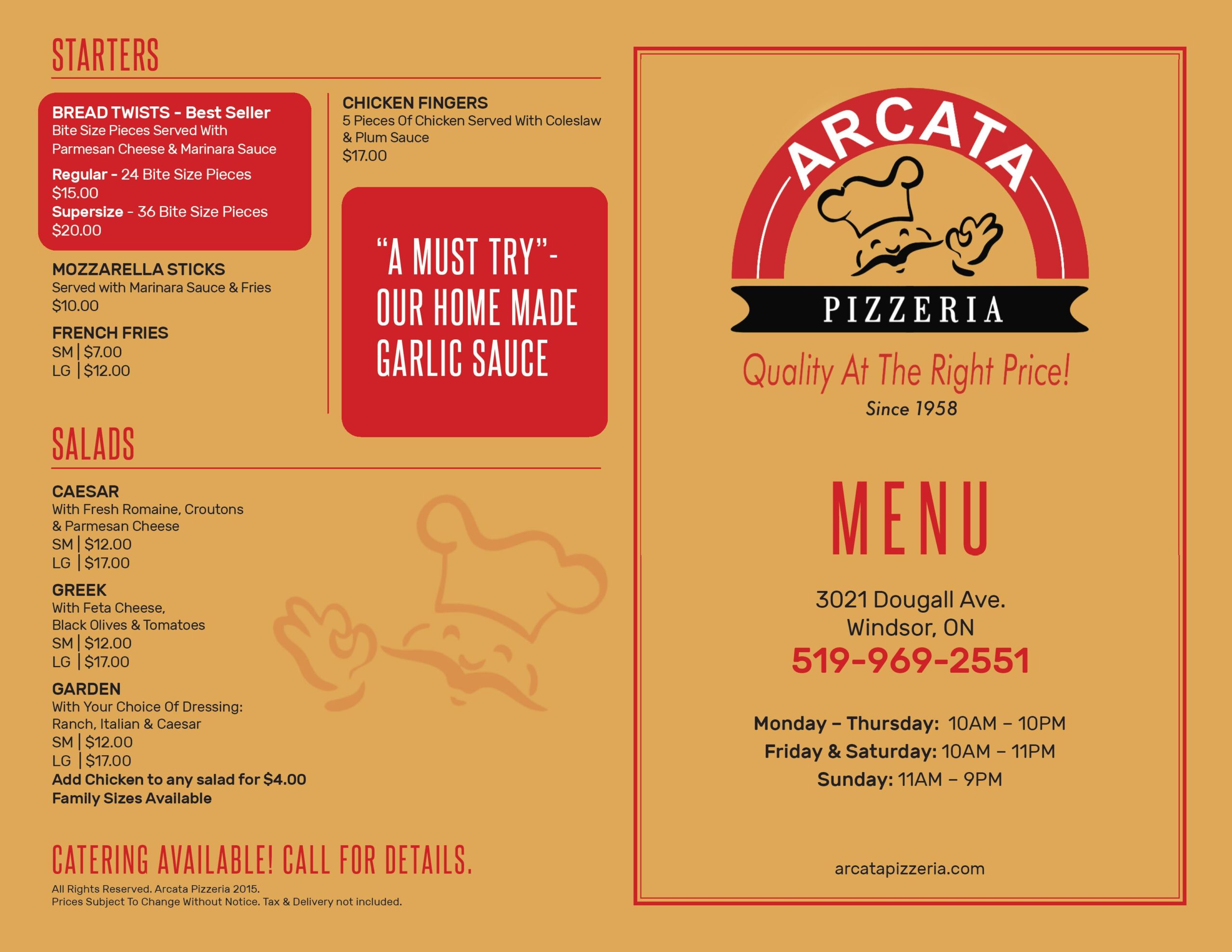 STARTERS

BREAD TWISTS - Best Seller
Bite Size Pieces Served With Parmesan Cheese & Marinara Sauce
Regular - 24 Bite Size Pieces
$15.00
Supersize - 36 Bite Size Pieces
$20.00

MOZZARELLA STICKS
Served with Marinara Sauce & Fries
$10.00

FRENCH FRIES
SM | $7.00
LG | $12.00

CHICKEN FINGERS
5 Pieces Of Chicken Served With Coleslaw & Plum Sauce
$17.00

"A MUST TRY"- OUR HOME MADE GARLIC SAUCE

SALADS

CAESAR
With Fresh Romaine, Croutons & Parmesan Cheese
SM | $12.00
LG | $17.00

GREEK
With Feta Cheese, Black Olives & Tomatoes
SM | $12.00
LG | $17.00

GARDEN
With Your Choice Of Dressing: Ranch, Italian & Caesar
SM | $12.00
LG | $17.00
Add Chicken to any salad for $4.00
Family Sizes Available

CATERING AVAILABLE! CALL FOR DETAILS.
All Rights Reserved. Arcata Pizzeria 2015.
Prices Subject To Change Without Notice. Tax & Delivery not included.

ARCATA
PIZZERIA
Quality At The Right Price!
Since 1958

MENU

3021 Dougall Ave.
Windsor, ON
519-969-2551

Monday – Thursday: 10AM – 10PM
Friday & Saturday: 10AM – 11PM
Sunday: 11AM – 9PM

arcatapizzeria.com